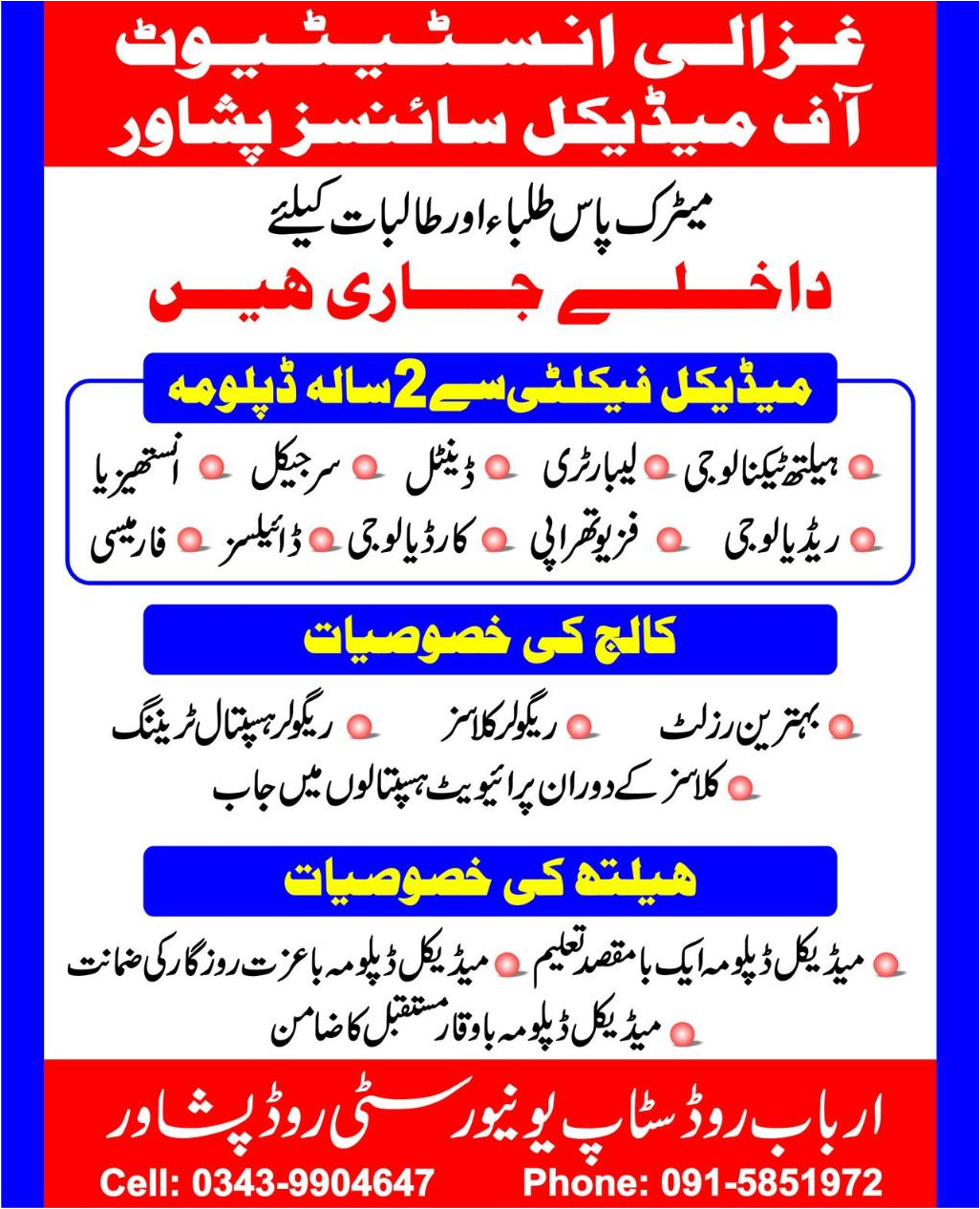 غزالی انسٹیٹیوٹ
آف میڈیکل سائنسز پشاور

میٹرک پاس طلباء اور طالبات کیلئے
داخلے جاری ہیں

میڈیکل فیکلٹی سے 2 سالہ ڈپلومہ

ہیلتھ ٹیکنالوجی
لیبارٹری
ڈینٹل
سرجیکل
انستھیزیا
ریڈیالوجی
فزیوتھراپی
کارڈیالوجی
ڈائیلسز
فارمیسی

کالج کی خصوصیات

بہترین رزلٹ
ریگولر کلاسز
ریگولر ہسپتال ٹریننگ
کلاسز کے دوران پرائیویٹ ہسپتالوں میں جاب

ہیلتھ کی خصوصیات

میڈیکل ڈپلومہ ایک بامقصد تعلیم
میڈیکل ڈپلومہ باعزت روزگار کی ضمانت
میڈیکل ڈپلومہ باوقار مستقبل کا ضامن

ارباب روڈ سٹاپ یونیورسٹی روڈ پشاور

Cell: 0343-9904647 Phone: 091-5851972